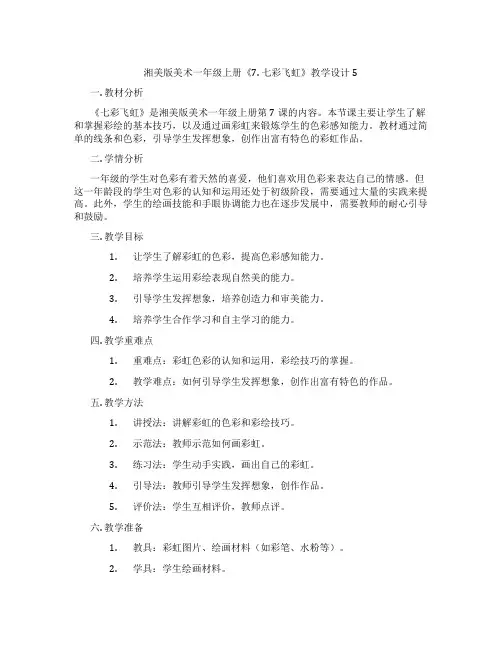 湘美版美术一年级上册《7. 七彩飞虹》教学设计 5

一. 教材分析

《七彩飞虹》是湘美版美术一年级上册第 7 课的内容。本节课主要让学生了解和掌握彩绘的基本技巧，以及通过画彩虹来锻炼学生的色彩感知能力。教材通过简单的线条和色彩，引导学生发挥想象，创作出富有特色的彩虹作品。

二. 学情分析

一年级的学生对色彩有着天然的喜爱，他们喜欢用色彩来表达自己的情感。但这一年龄段的学生对色彩的认知和运用还处于初级阶段，需要通过大量的实践来提高。此外，学生的绘画技能和手眼协调能力也在逐步发展中，需要教师的耐心引导和鼓励。

三. 教学目标

1. 让学生了解彩虹的色彩，提高色彩感知能力。

2. 培养学生运用彩绘表现自然美的能力。

3. 引导学生发挥想象，培养创造力和审美能力。

4. 培养学生合作学习和自主学习的能力。

四. 教学重难点

1. 重难点：彩虹色彩的认知和运用，彩绘技巧的掌握。

2. 教学难点：如何引导学生发挥想象，创作出富有特色的作品。

五. 教学方法

1. 讲授法：讲解彩虹的色彩和彩绘技巧。

2. 示范法：教师示范如何画彩虹。

3. 练习法：学生动手实践，画出自己的彩虹。

4. 引导法：教师引导学生发挥想象，创作作品。

5. 评价法：学生互相评价，教师点评。

六. 教学准备

1. 教具：彩虹图片、绘画材料（如彩笔、水粉等）。

2. 学具：学生绘画材料。